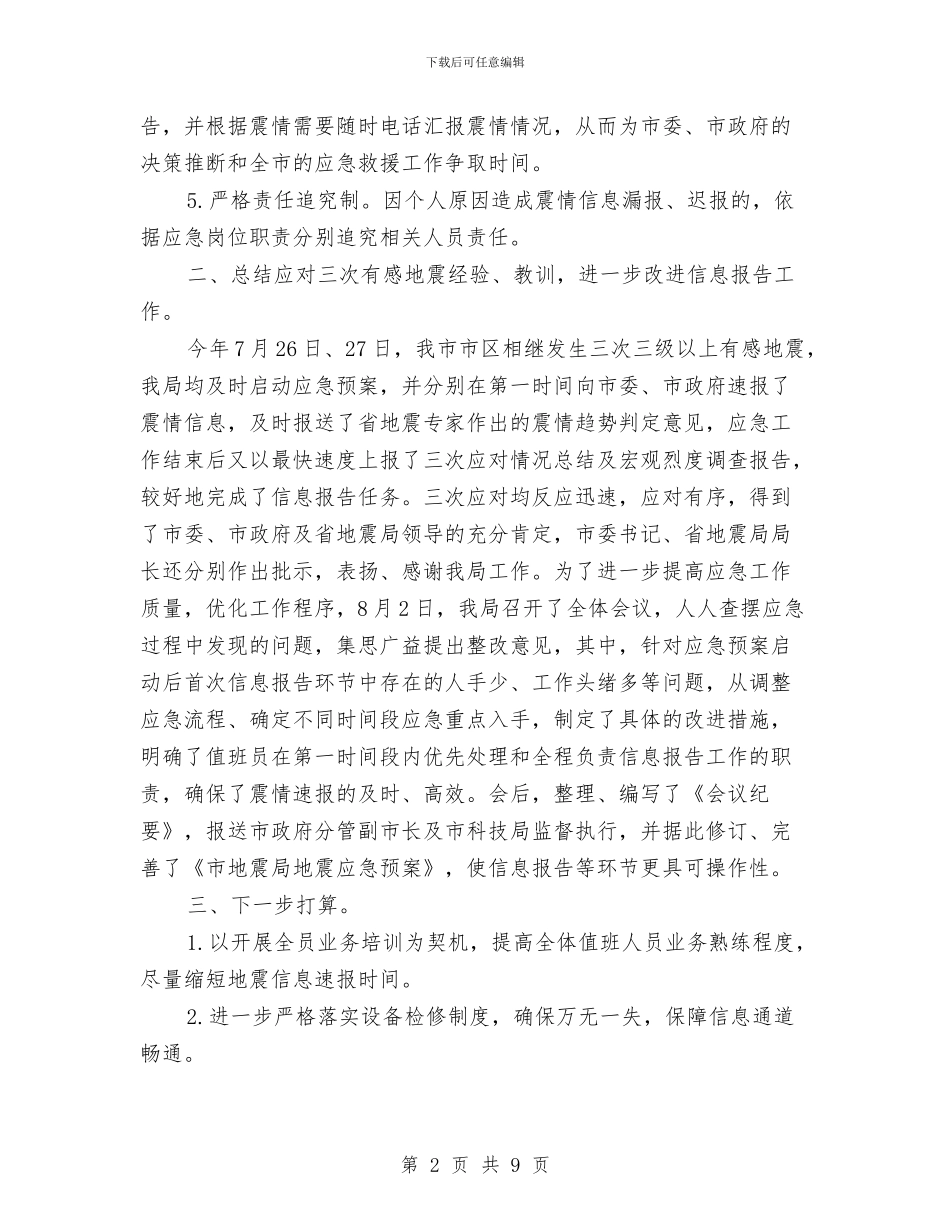 下载后可任意编辑

告，并根据震情需要随时电话汇报震情情况，从而为市委、市政府的决策推断和全市的应急救援工作争取时间。

5.严格责任追究制。因个人原因造成震情信息漏报、迟报的，依据应急岗位职责分别追究相关人员责任。

二、总结应对三次有感地震经验、教训，进一步改进信息报告工作。

今年7月26日、27日，我市市区相继发生三次三级以上有感地震，我局均及时启动应急预案，并分别在第一时间向市委、市政府速报了震情信息，及时报送了省地震专家作出的震情趋势判定意见，应急工作结束后又以最快速度上报了三次应对情况总结及宏观烈度调查报告，较好地完成了信息报告任务。三次应对均反应迅速，应对有序，得到了市委、市政府及省地震局领导的充分肯定，市委书记、省地震局局长还分别作出批示，表扬、感谢我局工作。为了进一步提高应急工作质量，优化工作程序，8月2日，我局召开了全体会议，人人查摆应急过程中发现的问题，集思广益提出整改意见，其中，针对应急预案启动后首次信息报告环节中存在的人手少、工作头绪多等问题，从调整应急流程、确定不同时间段应急重点入手，制定了具体的改进措施，明确了值班员在第一时间段内优先处理和全程负责信息报告工作的职责，确保了震情速报的及时、高效。会后，整理、编写了《会议纪要》，报送市政府分管副市长及市科技局监督执行，并据此修订、完善了《市地震局地震应急预案》，使信息报告等环节更具可操作性。

三、下一步打算。

1.以开展全员业务培训为契机，提高全体值班人员业务熟练程度，尽量缩短地震信息速报时间。

2.进一步严格落实设备检修制度，确保万无一失，保障信息通道畅通。

第 2 页 共 9 页